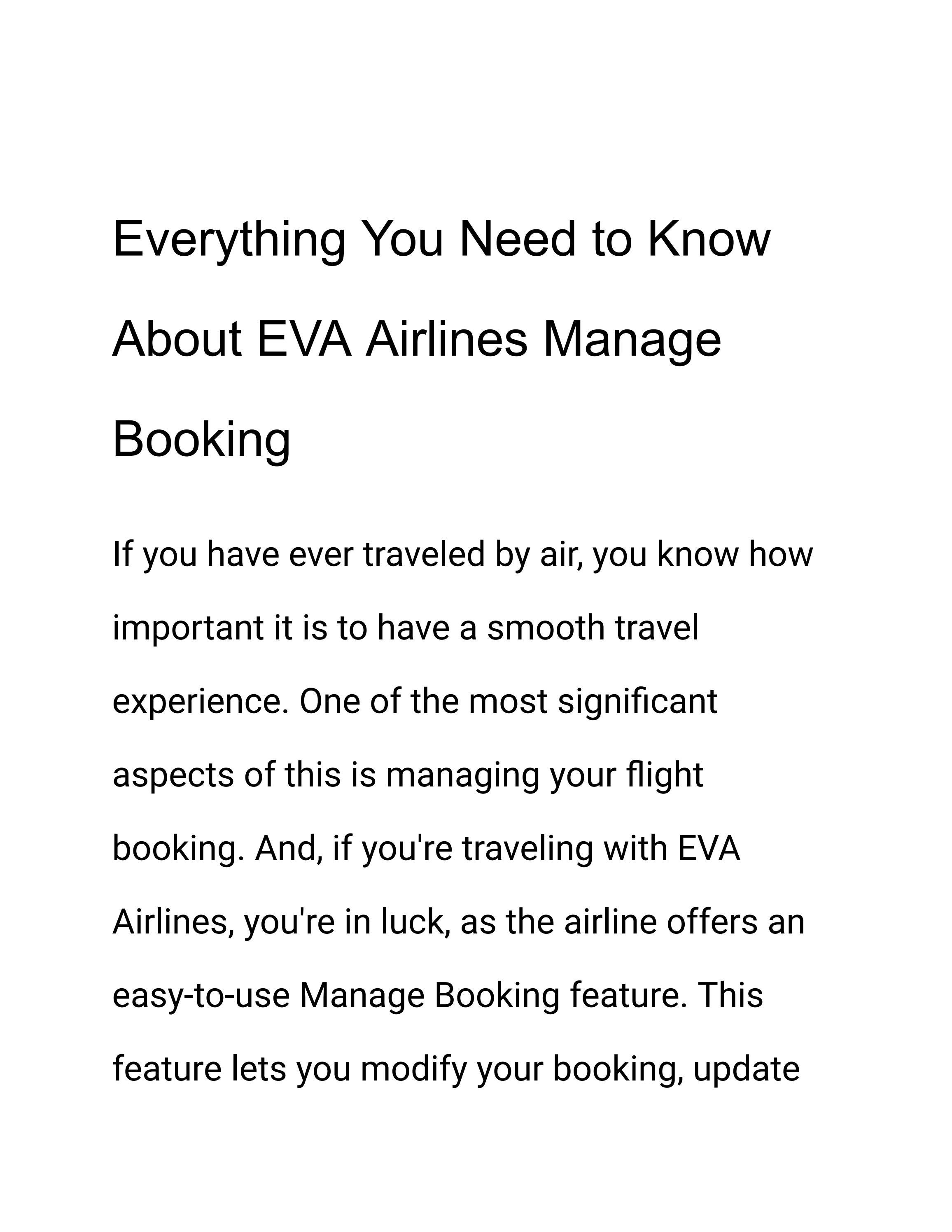 Everything You Need to Know About EVA Airlines Manage Booking

If you have ever traveled by air, you know how important it is to have a smooth travel experience. One of the most significant aspects of this is managing your flight booking. And, if you're traveling with EVA Airlines, you're in luck, as the airline offers an easy-to-use Manage Booking feature. This feature lets you modify your booking, update